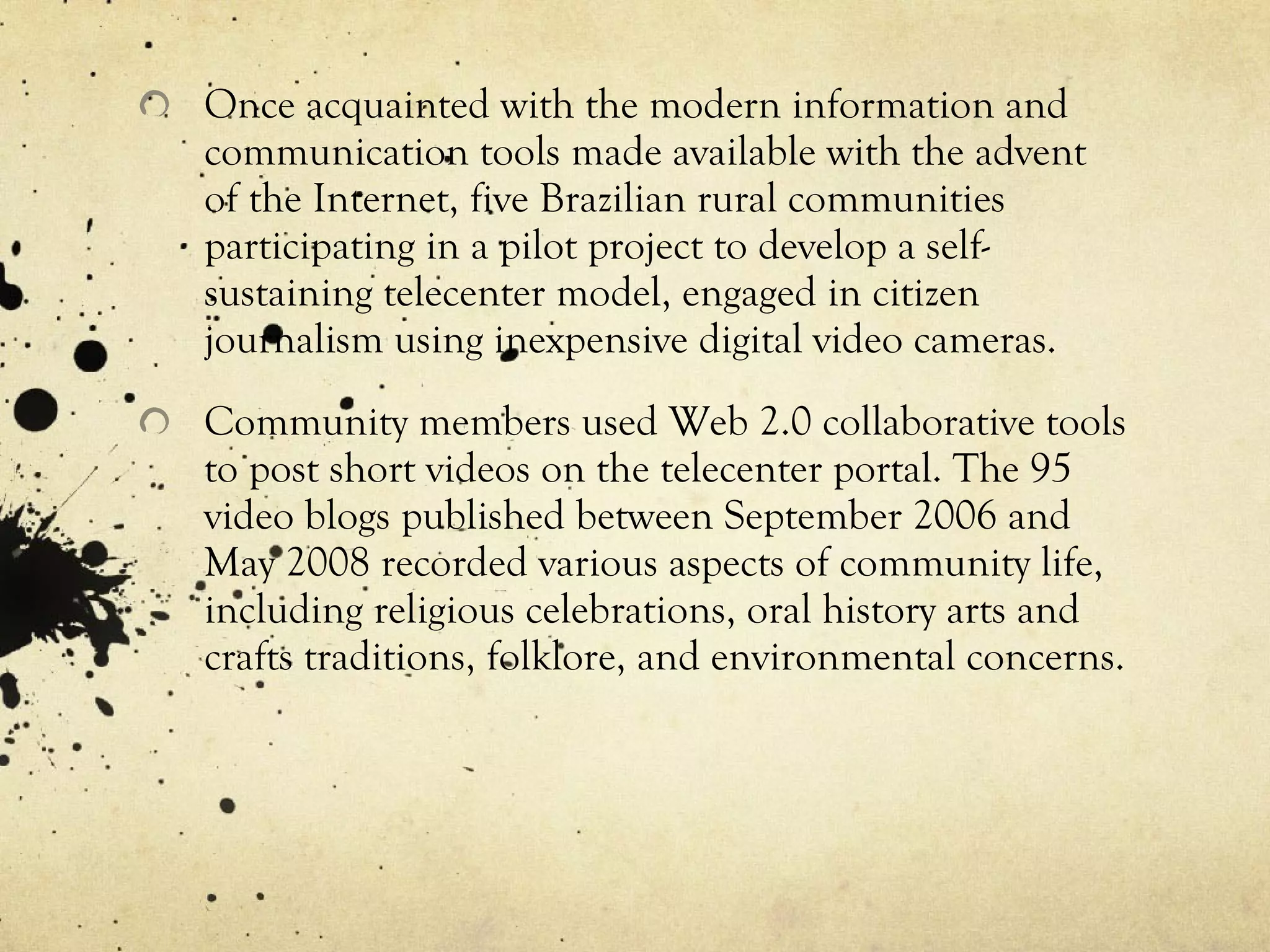 Once acquainted with the modern information and communication tools made available with the advent of the Internet, five Brazilian rural communities participating in a pilot project to develop a self-sustaining telecenter model, engaged in citizen journalism using inexpensive digital video cameras.

Community members used Web 2.0 collaborative tools to post short videos on the telecenter portal. The 95 video blogs published between September 2006 and May 2008 recorded various aspects of community life, including religious celebrations, oral history arts and crafts traditions, folklore, and environmental concerns.